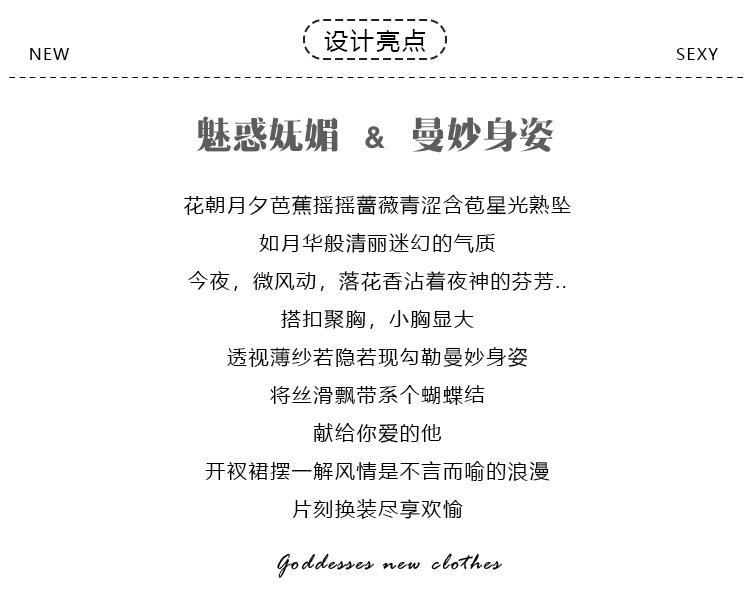 NEW

设计亮点

SEXY

魅惑妩媚 & 曼妙身姿

花朝月夕芭蕉摇摇蔷薇青涩含苞星光熟坠

如月华般清丽迷幻的气质

今夜，微风动，落花香沾着夜神的芬芳..

搭扣聚胸，小胸显大

透视薄纱若隐若现勾勒曼妙身姿

将丝滑飘带系个蝴蝶结

献给你爱的他

开衩裙摆一解风情是不言而喻的浪漫

片刻换装尽享欢愉

Goddesses new clothes